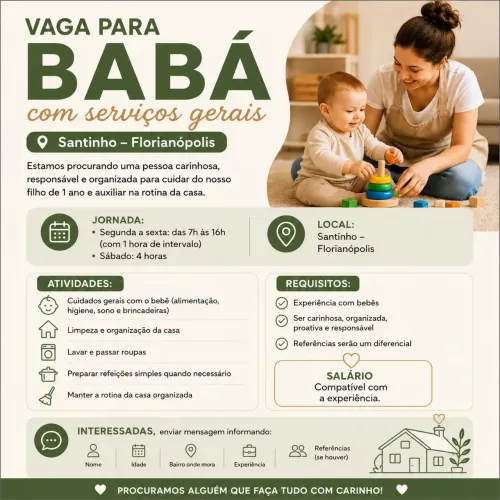 VAGA PARA
BABÁ
com serviços gerais

Santinho – Florianópolis

Estamos procurando uma pessoa carinhosa, responsável e organizada para cuidar do nosso filho de 1 ano e auxiliar na rotina da casa.

JORNADA:
• Segunda a sexta: das 7h às 16h (com 1 hora de intervalo)
• Sábado: 4 horas

LOCAL:
Santinho – Florianópolis

ATIVIDADES:
Cuidados gerais com o bebê (alimentação, higiene, sono e brincadeiras)
Limpeza e organização da casa
Lavar e passar roupas
Preparar refeições simples quando necessário
Manter a rotina da casa organizada

REQUISITOS:
Experiência com bebês
Ser carinhosa, organizada, proativa e responsável
Referências serão um diferencial

SALÁRIO
Compatível com a experiência.

INTERESSADAS, enviar mensagem informando:
Nome
Idade
Bairro onde mora
Experiência
Referências (se houver)

PROCURAMOS ALGUÉM QUE FAÇA TUDO COM CARINHO!